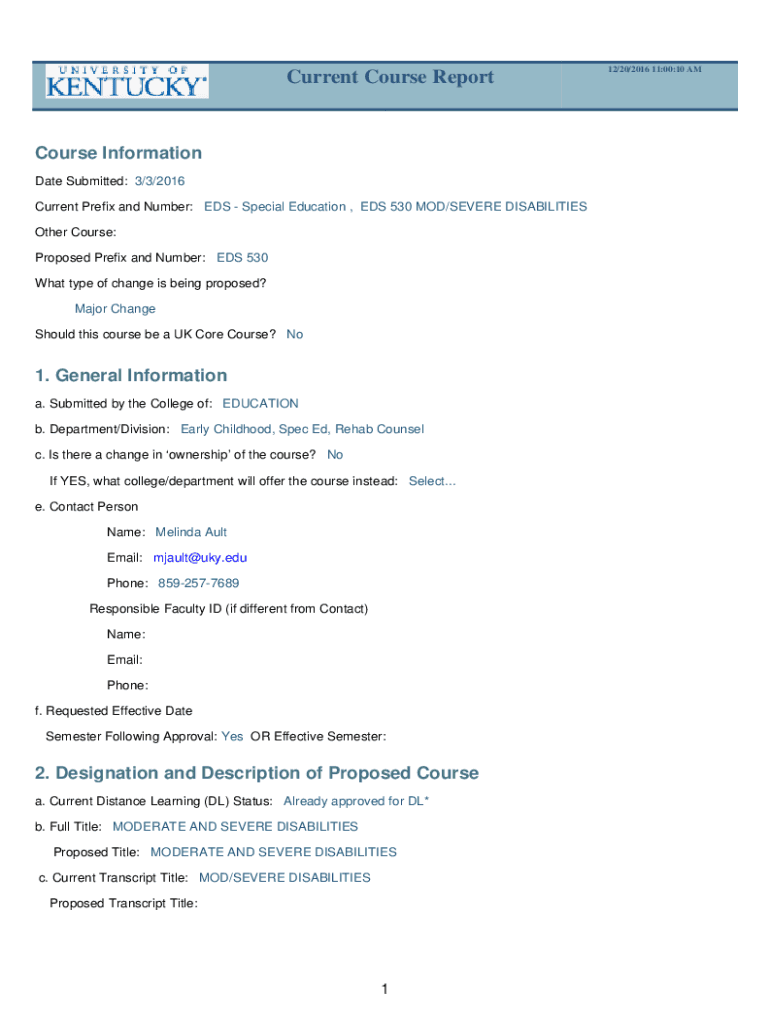 UNIVERSITY OF KENTUCKY

Current Course Report

12/20/2016 11:00:10 AM

Course Information

Date Submitted: 3/3/2016

Current Prefix and Number: EDS - Special Education , EDS 530 MOD/SEVERE DISABILITIES

Other Course:

Proposed Prefix and Number: EDS 530

What type of change is being proposed?

Major Change

Should this course be a UK Core Course? No

1. General Information

a. Submitted by the College of: EDUCATION

b. Department/Division: Early Childhood, Spec Ed, Rehab Counsel

c. Is there a change in 'ownership' of the course? No

If YES, what college/department will offer the course instead: Select...

e. Contact Person

Name: Melinda Ault

Email: mjault@uky.edu

Phone: 859-257-7689

Responsible Faculty ID (if different from Contact)

Name:

Email:

Phone:

f. Requested Effective Date

Semester Following Approval: Yes OR Effective Semester:

2. Designation and Description of Proposed Course

a. Current Distance Learning (DL) Status: Already approved for DL*

b. Full Title: MODERATE AND SEVERE DISABILITIES

Proposed Title: MODERATE AND SEVERE DISABILITIES

c. Current Transcript Title: MOD/SEVERE DISABILITIES

Proposed Transcript Title:

1